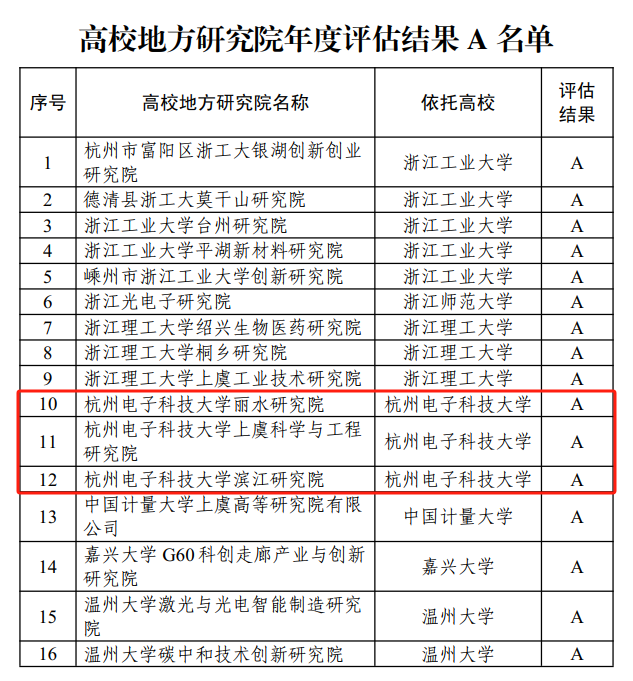 高校地方研究院年度评估结果 A 名单

| 序号 | 高校地方研究院名称 | 依托高校 | 评估结果 |
|---|---|---|---|
| 1 | 杭州市富阳区浙工大银湖创新创业研究院 | 浙江工业大学 | A |
| 2 | 德清县浙工大莫干山研究院 | 浙江工业大学 | A |
| 3 | 浙江工业大学台州研究院 | 浙江工业大学 | A |
| 4 | 浙江工业大学平湖新材料研究院 | 浙江工业大学 | A |
| 5 | 嵊州市浙江工业大学创新研究院 | 浙江工业大学 | A |
| 6 | 浙江光电子研究院 | 浙江师范大学 | A |
| 7 | 浙江理工大学绍兴生物医药研究院 | 浙江理工大学 | A |
| 8 | 浙江理工大学桐乡研究院 | 浙江理工大学 | A |
| 9 | 浙江理工大学上虞工业技术研究院 | 浙江理工大学 | A |
| 10 | 杭州电子科技大学丽水研究院 | 杭州电子科技大学 | A |
| 11 | 杭州电子科技大学上虞科学与工程研究院 | 杭州电子科技大学 | A |
| 12 | 杭州电子科技大学滨江研究院 | 杭州电子科技大学 | A |
| 13 | 中国计量大学上虞高等研究院有限公司 | 中国计量大学 | A |
| 14 | 嘉兴大学 G60 科创走廊产业与创新研究院 | 嘉兴大学 | A |
| 15 | 温州大学激光与光电智能制造研究院 | 温州大学 | A |
| 16 | 温州大学碳中和技术创新研究院 | 温州大学 | A |